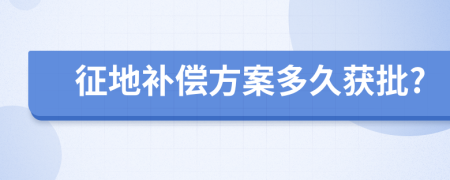 征地补偿方案多久获批?